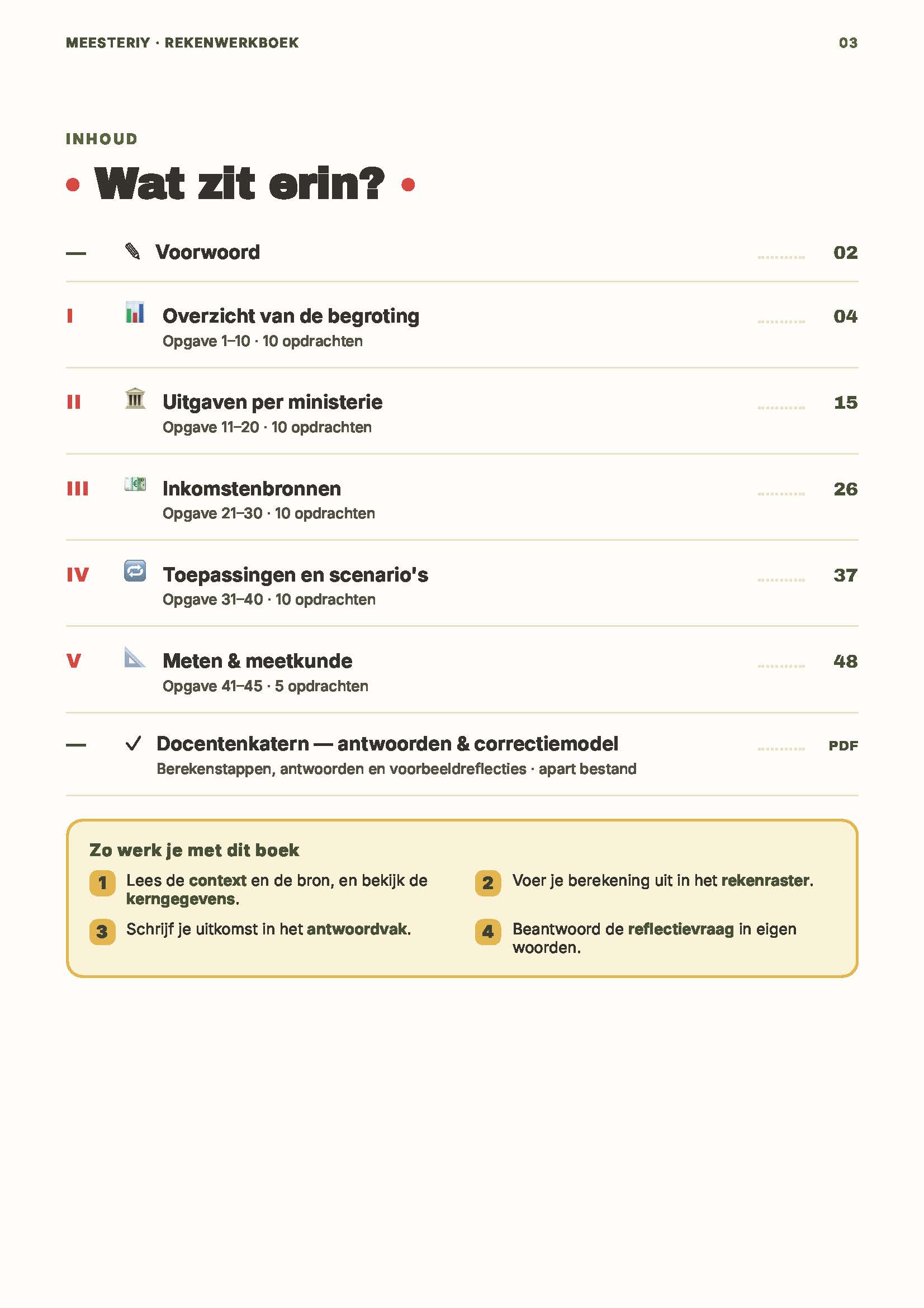 MEESTERIY · REKENWERKBOEK 03

INHOUD

• Wat zit erin? •

— Voorwoord 02

I Overzicht van de begroting 04
Opgave 1–10 · 10 opdrachten

II Uitgaven per ministerie 15
Opgave 11–20 · 10 opdrachten

III Inkomstenbronnen 26
Opgave 21–30 · 10 opdrachten

IV Toepassingen en scenario's 37
Opgave 31–40 · 10 opdrachten

V Meten & meetkunde 48
Opgave 41–45 · 5 opdrachten

— ✓ Docentenkatern — antwoorden & correctiemodel PDF
Berekenstappen, antwoorden en voorbeeldreflecties · apart bestand

Zo werk je met dit boek

1 Lees de context en de bron, en bekijk de kerngegevens.

2 Voer je berekening uit in het rekenraster.

3 Schrijf je uitkomst in het antwoordvak.

4 Beantwoord de reflectievraag in eigen woorden.